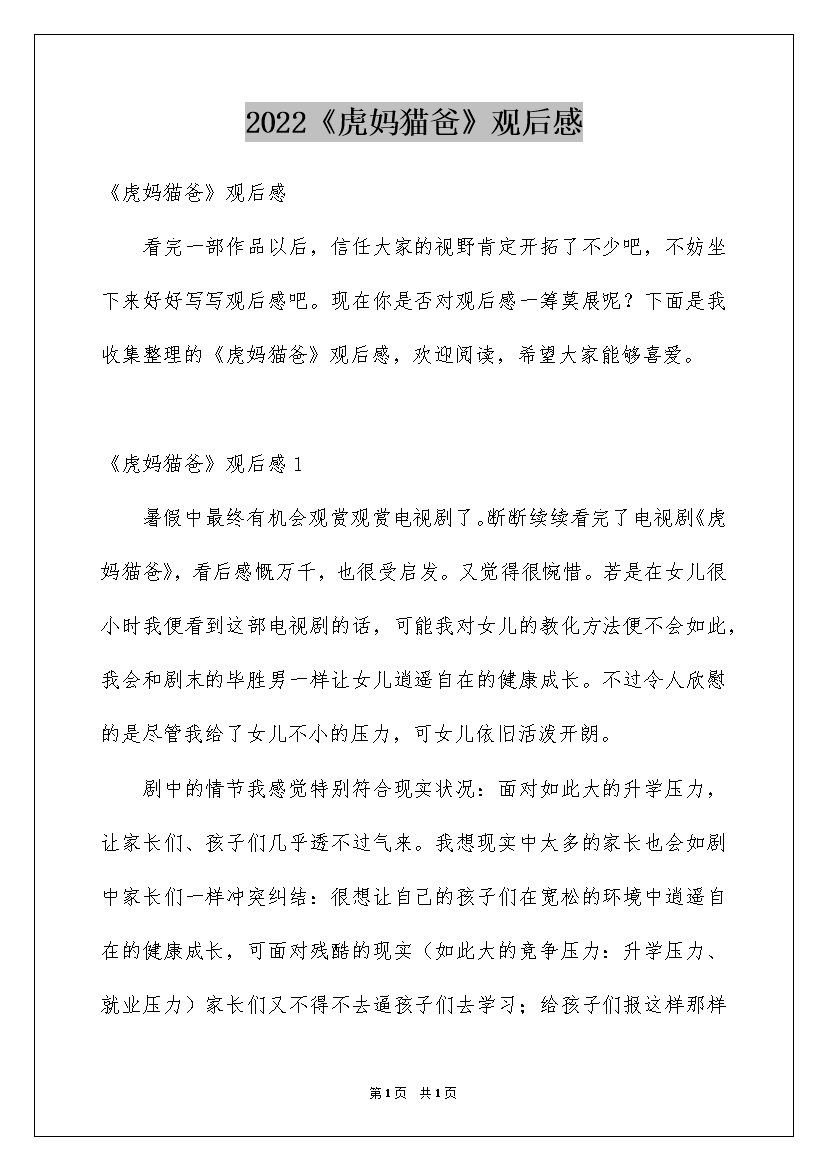 2022《虎妈猫爸》观后感

《虎妈猫爸》观后感

看完一部作品以后，信任大家的视野肯定开拓了不少吧，不妨坐下来好好写写观后感吧。现在你是否对观后感一筹莫展呢？下面是我收集整理的《虎妈猫爸》观后感，欢迎阅读，希望大家能够喜爱。

《虎妈猫爸》观后感1

暑假中最终有机会观赏观赏电视剧了。断断续续看完了电视剧《虎妈猫爸》，看后感慨万千，也很受启发。又觉得很惋惜。若是在女儿很小时我便看到这部电视剧的话，可能我对女儿的教化方法便不会如此，我会和剧末的毕胜男一样让女儿逍遥自在的健康成长。不过令人欣慰的是尽管我给了女儿不小的压力，可女儿依旧活泼开朗。

剧中的情节我感觉特别符合现实状况：面对如此大的升学压力，让家长们、孩子们几乎透不过气来。我想现实中太多的家长也会如剧中家长们一样冲突纠结：很想让自己的孩子们在宽松的环境中逍遥自在的健康成长，可面对残酷的现实（如此大的竞争压力：升学压力、就业压力）家长们又不得不去逼孩子们去学习；给孩子们报这样那样

第1页 共1页